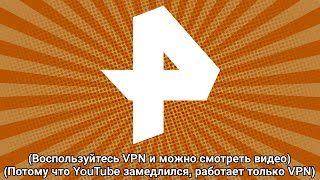 (Воспользуйтесь VPN и можно смотреть видео)
(Потому что YouTube замедлился, работает только VPN)